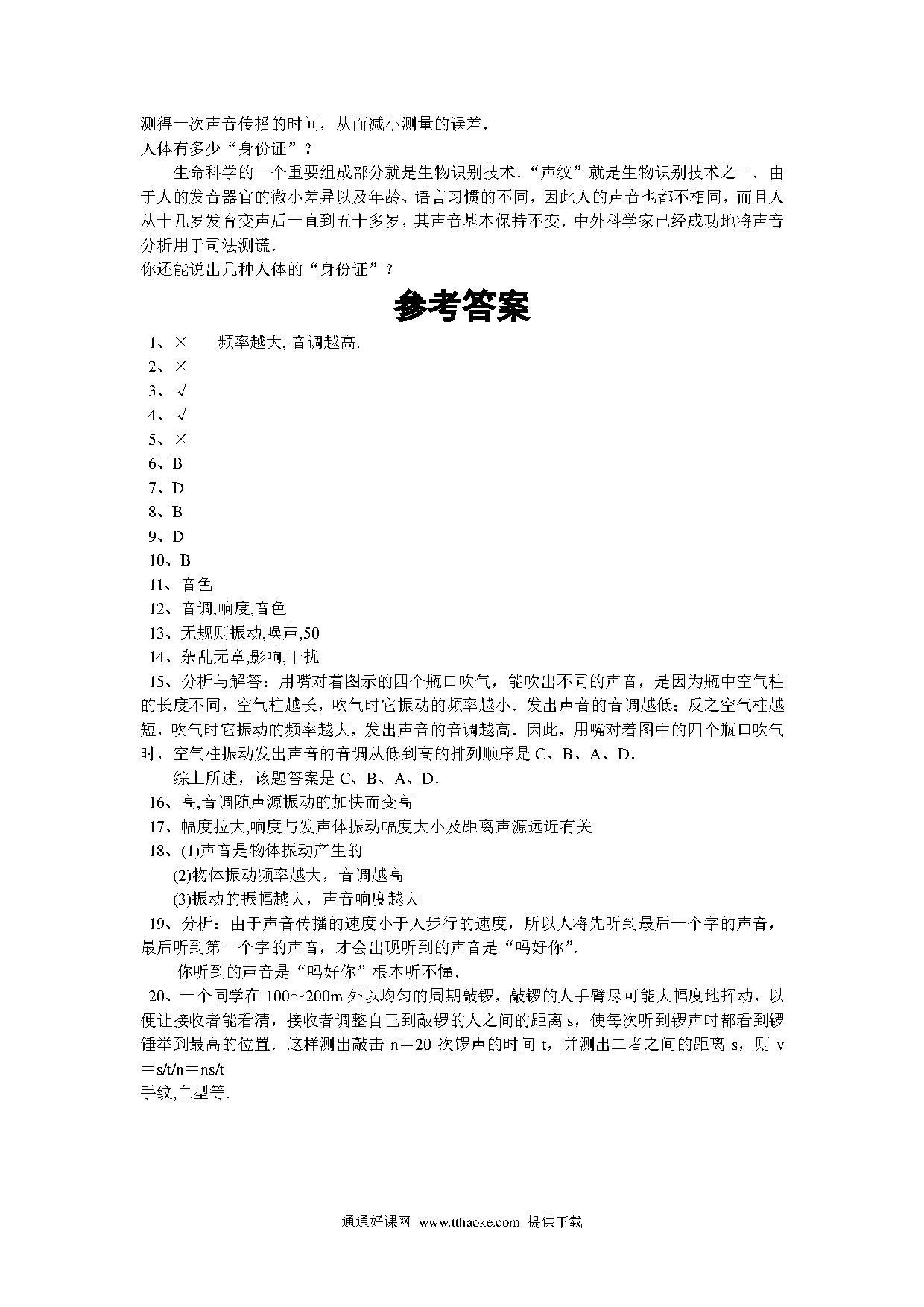 测得一次声音传播的时间，从而减小测量的误差．
人体有多少“身份证”？

生命科学的一个重要组成部分就是生物识别技术．“声纹”就是生物识别技术之一．由于人的发音器官的微小差异以及年龄、语言习惯的不同，因此人的声音也都不相同，而且人从十几岁发育变声后一直到五十多岁，其声音基本保持不变．中外科学家已经成功地将声音分析用于司法测谎．
你还能说出几种人体的“身份证”？

参考答案

1、× 频率越大, 音调越高.
2、×
3、√
4、√
5、×
6、B
7、D
8、B
9、D
10、B
11、音色
12、音调,响度,音色
13、无规则振动,噪声,50
14、杂乱无章,影响,干扰
15、分析与解答：用嘴对着图示的四个瓶口吹气，能吹出不同的声音，是因为瓶中空气柱的长度不同，空气柱越长，吹气时它振动的频率越小．发出声音的音调越低；反之空气柱越短，吹气时它振动的频率越大，发出声音的音调越高．因此，用嘴对着图中的四个瓶口吹气时，空气柱振动发出声音的音调从低到高的排列顺序是 C、B、A、D．

综上所述，该题答案是 C、B、A、D．
16、高,音调随声源振动的加快而变高
17、幅度拉大,响度与发声体振动幅度大小及距离声源远近有关
18、(1)声音是物体振动产生的
(2)物体振动频率越大，音调越高
(3)振动的振幅越大，声音响度越大
19、分析：由于声音传播的速度小于人步行的速度，所以人将先听到最后一个字的声音，最后听到第一个字的声音，才会出现听到的声音是“吗好你”．

你听到的声音是“吗好你”根本听不懂．
20、一个同学在 100～200m 外以均匀的周期敲锣，敲锣的人手臂尽可能大幅度地挥动，以便让接收者能看清，接收者调整自己到敲锣的人之间的距离 s，使每次听到锣声时都看到锣锤举到最高的位置．这样测出敲击 n＝20 次锣声的时间 t，并测出二者之间的距离 s，则 v＝s/t/n＝ns/t
手纹,血型等.

通通好课网 www.tthaoke.com 提供下载